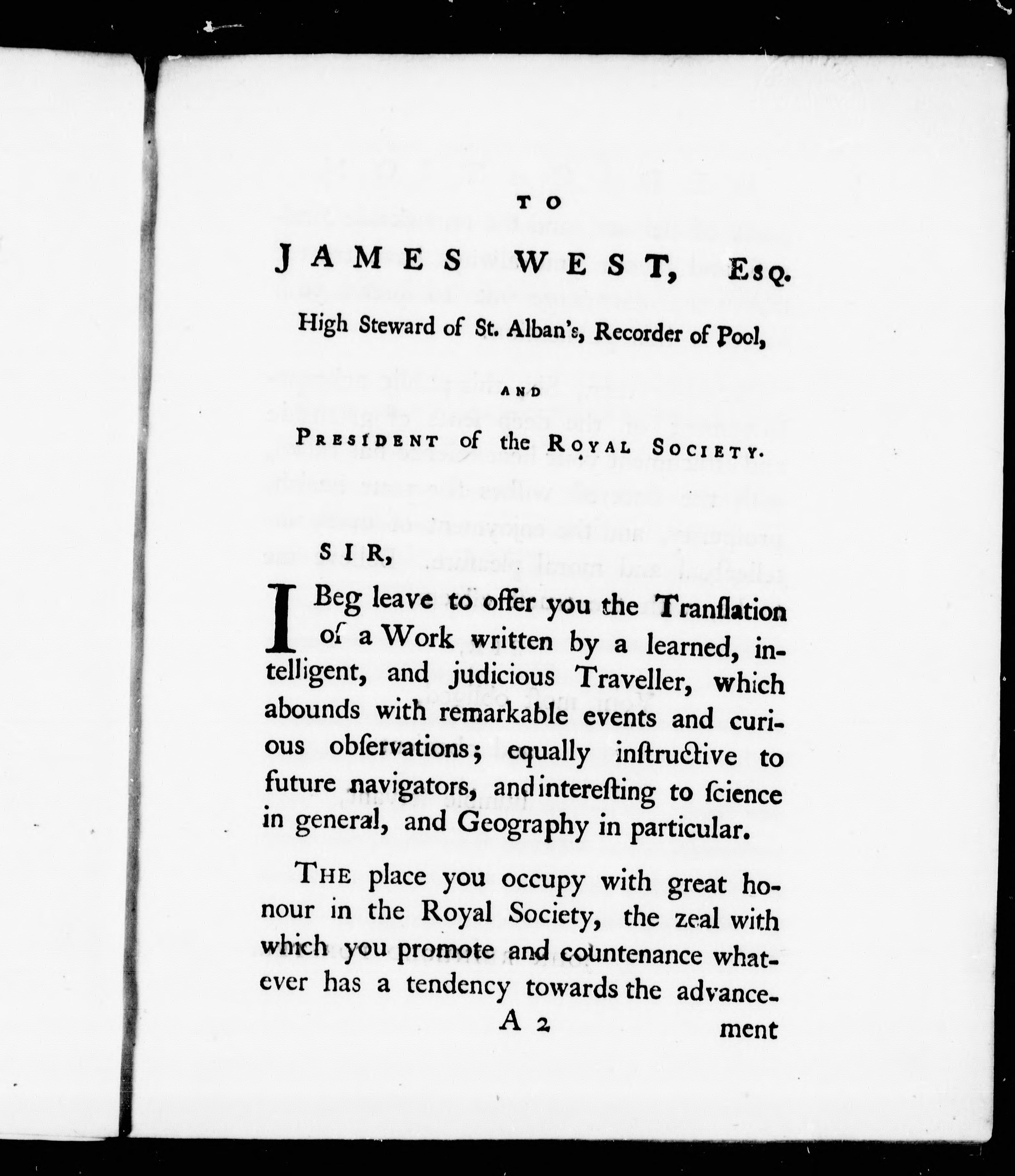 TO

JAMES WEST, Esq.

High Steward of St. Alban's, Recorder of Pool,

AND

President of the Royal Society.

SIR,

I Beg leave to offer you the Tranſlation of a Work written by a learned, intelligent, and judicious Traveller, which abounds with remarkable events and curious obſervations; equally inſtructive to future navigators, and intereſting to ſcience in general, and Geography in particular.

The place you occupy with great honour in the Royal Society, the zeal with which you promote and countenance whatever has a tendency towards the advance-

A 2

ment